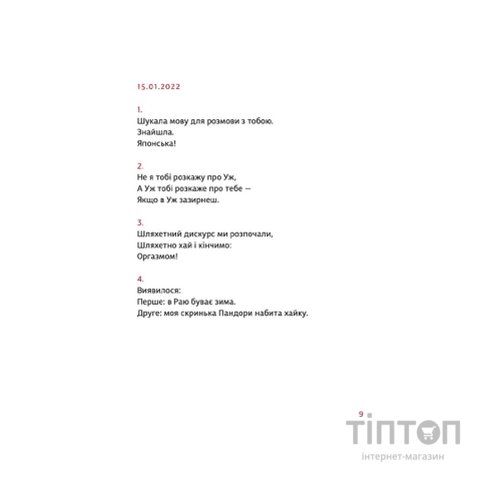 15.01.2022

1.
Шукала мову для розмови з тобою.
Знайшла.
Японська!

2.
Не я тобі розкажу про Уж,
А Уж тобі розкаже про тебе —
Якщо в Уж зазирнеш.

3.
Шляхетний дискурс ми розпочали,
Шляхетно хай і кінчимо:
Оргазмом!

4.
Виявилося:
Перше: в Раю буває зима.
Друге: моя скринька Пандори набита хайку.

9

ТІПТОП
інтернет-магазин